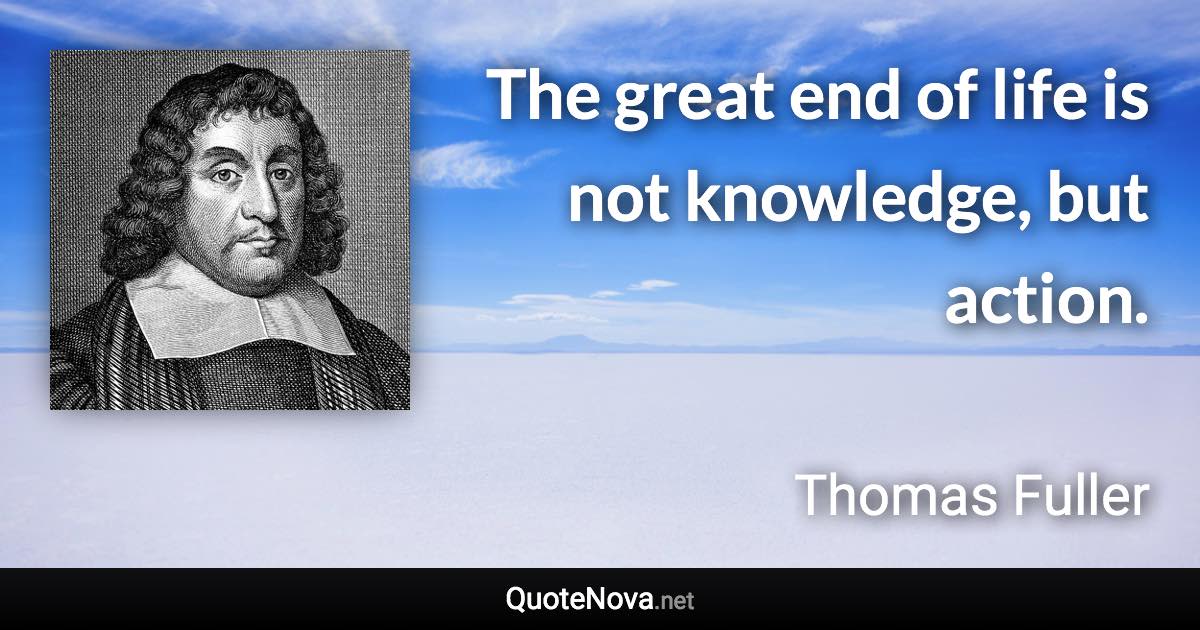 The great end of life is not knowledge, but action.

Thomas Fuller

QuoteNova.net